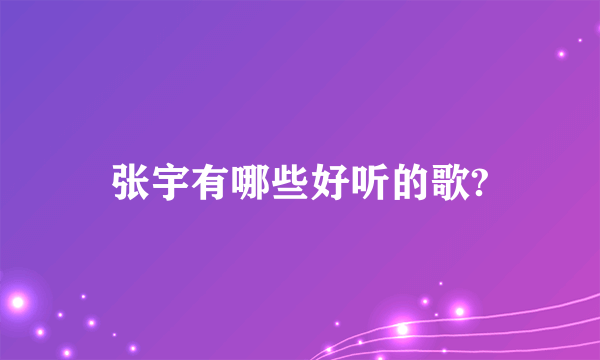 张宇有哪些好听的歌?